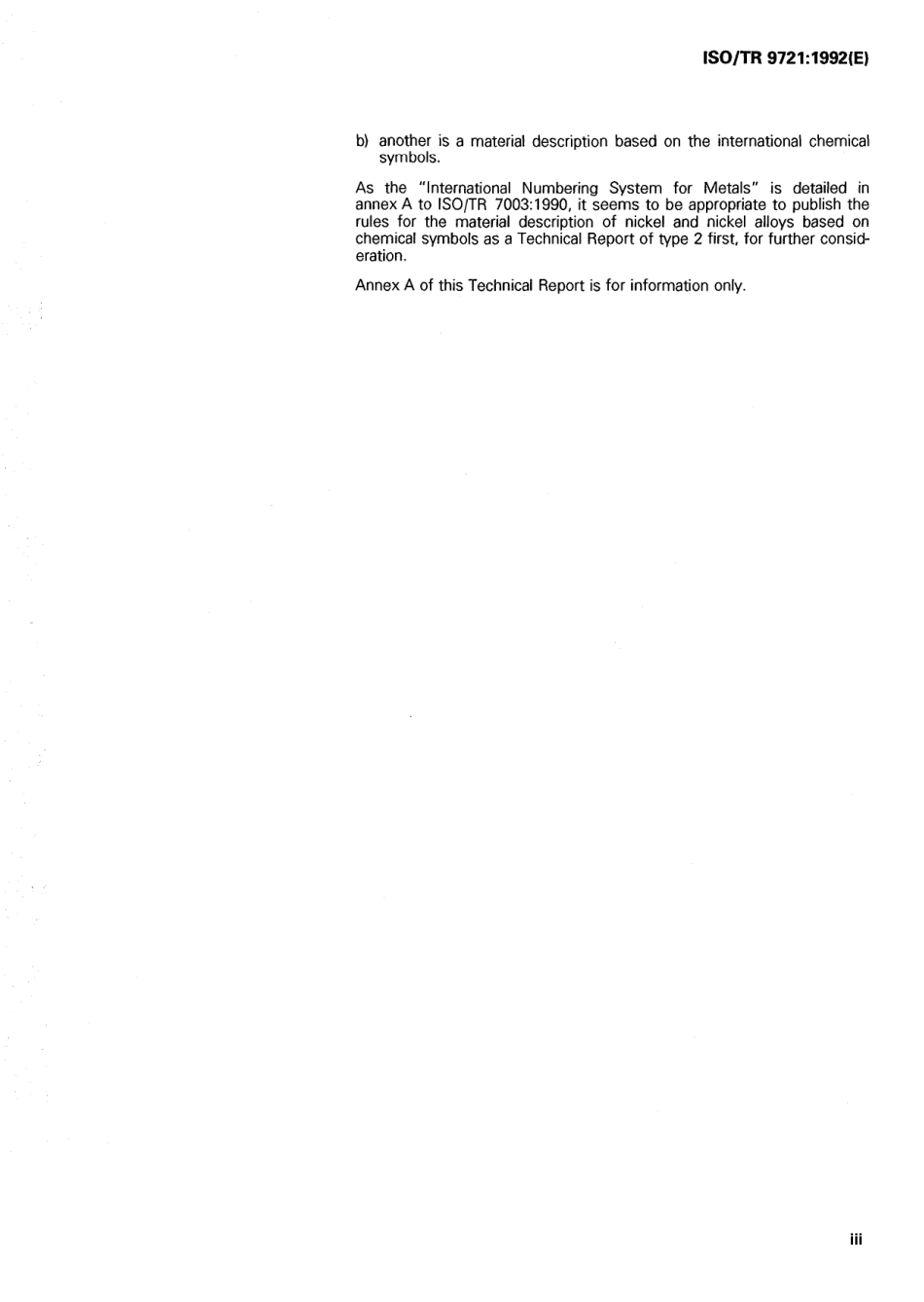 ISO/TR 9721:1992(E)

b) another is a material description based on the international chemical symbols.

As the "International Numbering System for Metals" is detailed in annex A to ISO/TR 7003:1990, it seems to be appropriate to publish the rules for the material description of nickel and nickel alloys based on chemical symbols as a Technical Report of type 2 first, for further consideration.

Annex A of this Technical Report is for information only.

iii